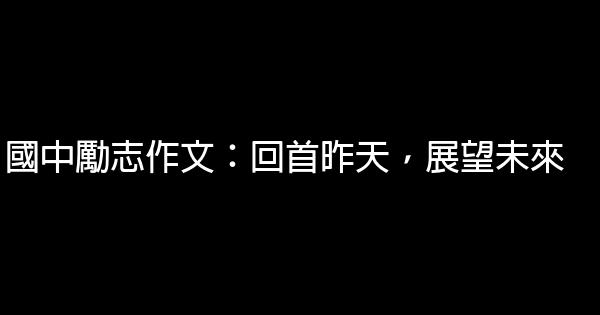 國中勵志作文：回首昨天，展望未來